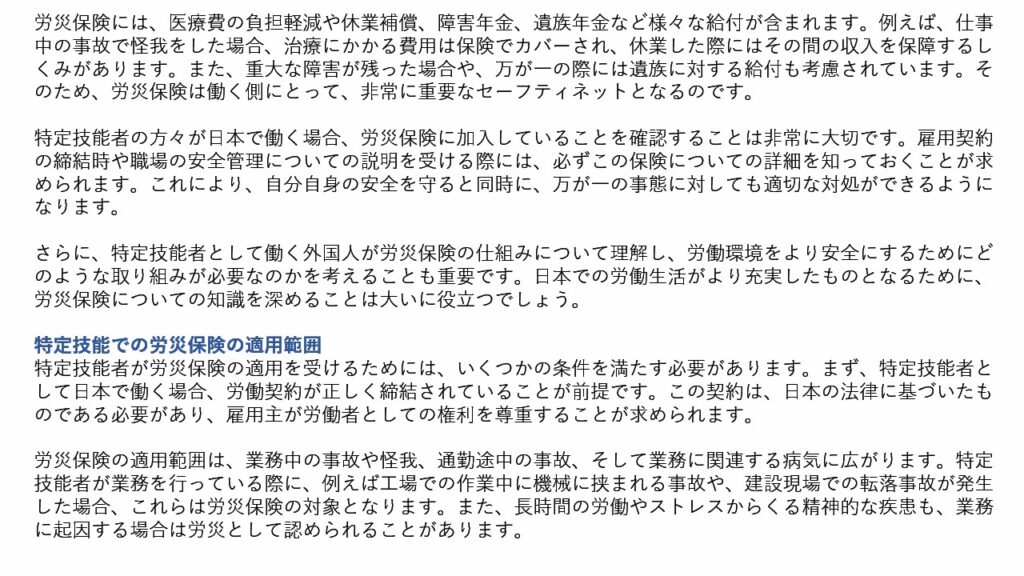 労災保険には、医療費の負担軽減や休業補償、障害年金、遺族年金など様々な給付が含まれます。例えば、仕事中の事故で怪我をした場合、治療にかかる費用は保険でカバーされ、休業した際にはその間の収入を保障するしくみがあります。また、重大な障害が残った場合や、万が一の際には遺族に対する給付も考慮されています。そのため、労災保険は働く側にとって、非常に重要なセーフティネットとなるのです。

特定技能者の方々が日本で働く場合、労災保険に加入していることを確認することは非常に大切です。雇用契約の締結時や職場の安全管理についての説明を受ける際には、必ずこの保険についての詳細を知っておくことが求められます。これにより、自分自身の安全を守ると同時に、万が一の事態に対しても適切な対処ができるようになります。

さらに、特定技能者として働く外国人が労災保険の仕組みについて理解し、労働環境をより安全にするためにどのような取り組みが必要なのかを考えることも重要です。日本での労働生活がより充実したものとなるために、労災保険についての知識を深めることは大いに役立つでしょう。

特定技能での労災保険の適用範囲
特定技能者が労災保険の適用を受けるためには、いくつかの条件を満たす必要があります。まず、特定技能者として日本で働く場合、労働契約が正しく締結されていることが前提です。この契約は、日本の法律に基づいたものである必要があり、雇用主が労働者としての権利を尊重することが求められます。

労災保険の適用範囲は、業務中の事故や怪我、通勤途中の事故、そして業務に関連する病気に広がります。特定技能者が業務を行っている際に、例えば工場での作業中に機械に挟まれる事故や、建設現場での転落事故が発生した場合、これらは労災保険の対象となります。また、長時間の労働やストレスからくる精神的な疾患も、業務に起因する場合は労災として認められることがあります。